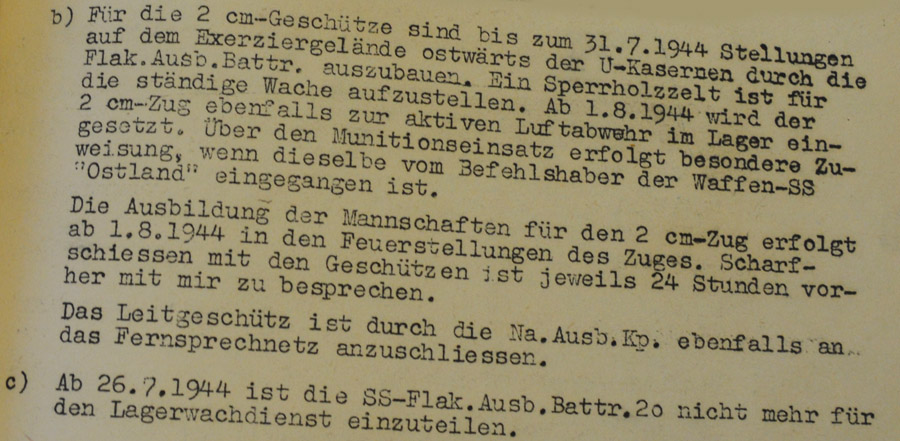 b) Für die 2 cm-Geschütze sind bis zum 31.7.1944 Stellungen auf dem Exerziergelände ostwärts der U-Kasernen durch die Flak.Ausb.Battr. auszubauen. Ein Sperrholzzelt ist für die ständige Wache aufzustellen. Ab 1.8.1944 wird der 2 cm-Zug ebenfalls zur aktiven Luftabwehr im Lager eingesetzt. Über den Munitionseinsatz erfolgt besondere Zuweisung, wenn dieselbe vom Befehlshaber der Waffen-SS "Ostland" eingegangen ist.

Die Ausbildung der Mannschaften für den 2 cm-Zug erfolgt ab 1.8.1944 in den Feuerstellungen des Zuges. Scharfschiessen mit den Geschützen ist jeweils 24 Stunden vorher mit mir zu besprechen.

Das Leitgeschütz ist durch die Na.Ausb.Kp. ebenfalls an das Fernsprechnetz anzuschliessen.

c) Ab 26.7.1944 ist die SS-Flak.Ausb.Battr.2o nicht mehr für den Lagerwachdienst einzuteilen.